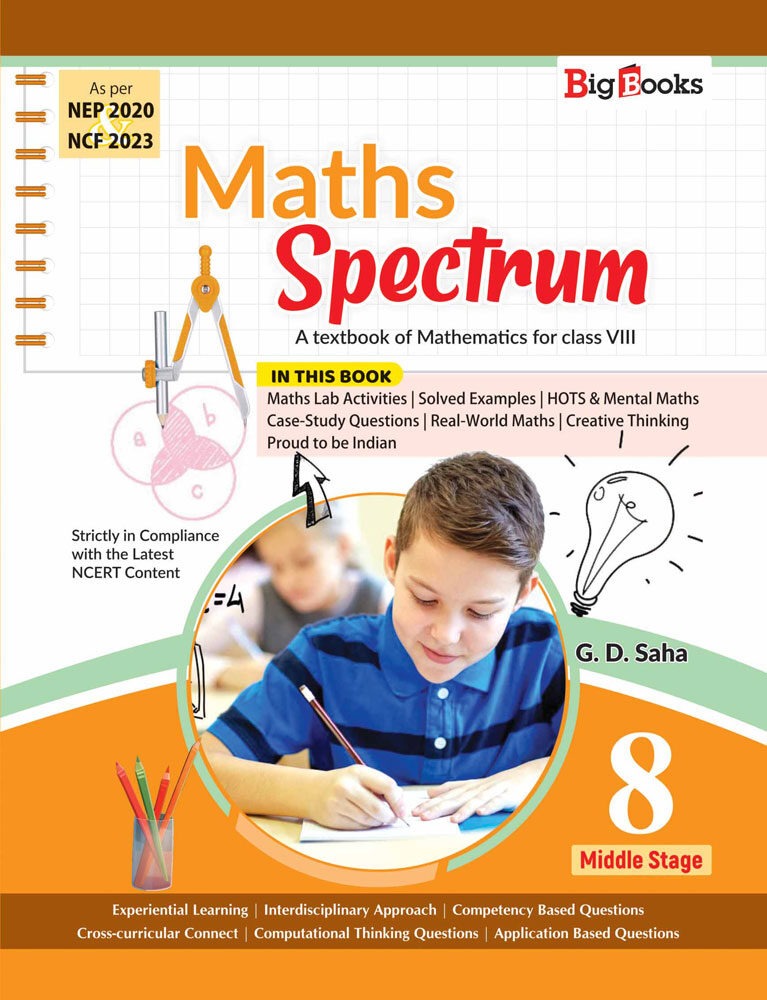 As per
NEP 2020
&
NCF 2023

Big Books

Maths
Spectrum

A textbook of Mathematics for class VIII

IN THIS BOOK
Maths Lab Activities | Solved Examples | HOTS & Mental Maths
Case-Study Questions | Real-World Maths | Creative Thinking
Proud to be Indian

a b c

Strictly in Compliance with the Latest NCERT Content

=4

G. D. Saha

8
Middle Stage

Experiential Learning | Interdisciplinary Approach | Competency Based Questions
Cross-curricular Connect | Computational Thinking Questions | Application Based Questions